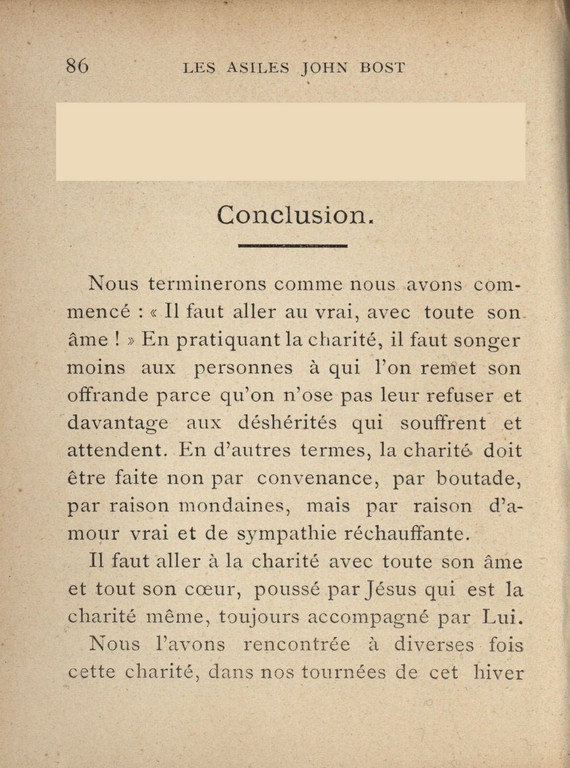 86 LES ASILES JOHN BOST

Conclusion.

Nous terminerons comme nous avons commencé : « Il faut aller au vrai, avec toute son âme ! » En pratiquant la charité, il faut songer moins aux personnes à qui l'on remet son offrande parce qu'on n'ose pas leur refuser et davantage aux déshérités qui souffrent et attendent. En d'autres termes, la charité doit être faite non par convenance, par boutade, par raison mondaines, mais par raison d'amour vrai et de sympathie réchauffante.

Il faut aller à la charité avec toute son âme et tout son cœur, poussé par Jésus qui est la charité même, toujours accompagné par Lui.

Nous l'avons rencontrée à diverses fois cette charité, dans nos tournées de cet hiver